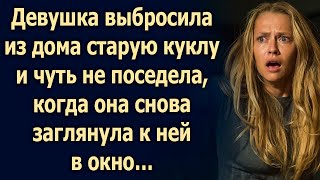 Девушка выбросила из дома старую куклу и чуть не поседела, когда она снова заглянула к ней в окно...